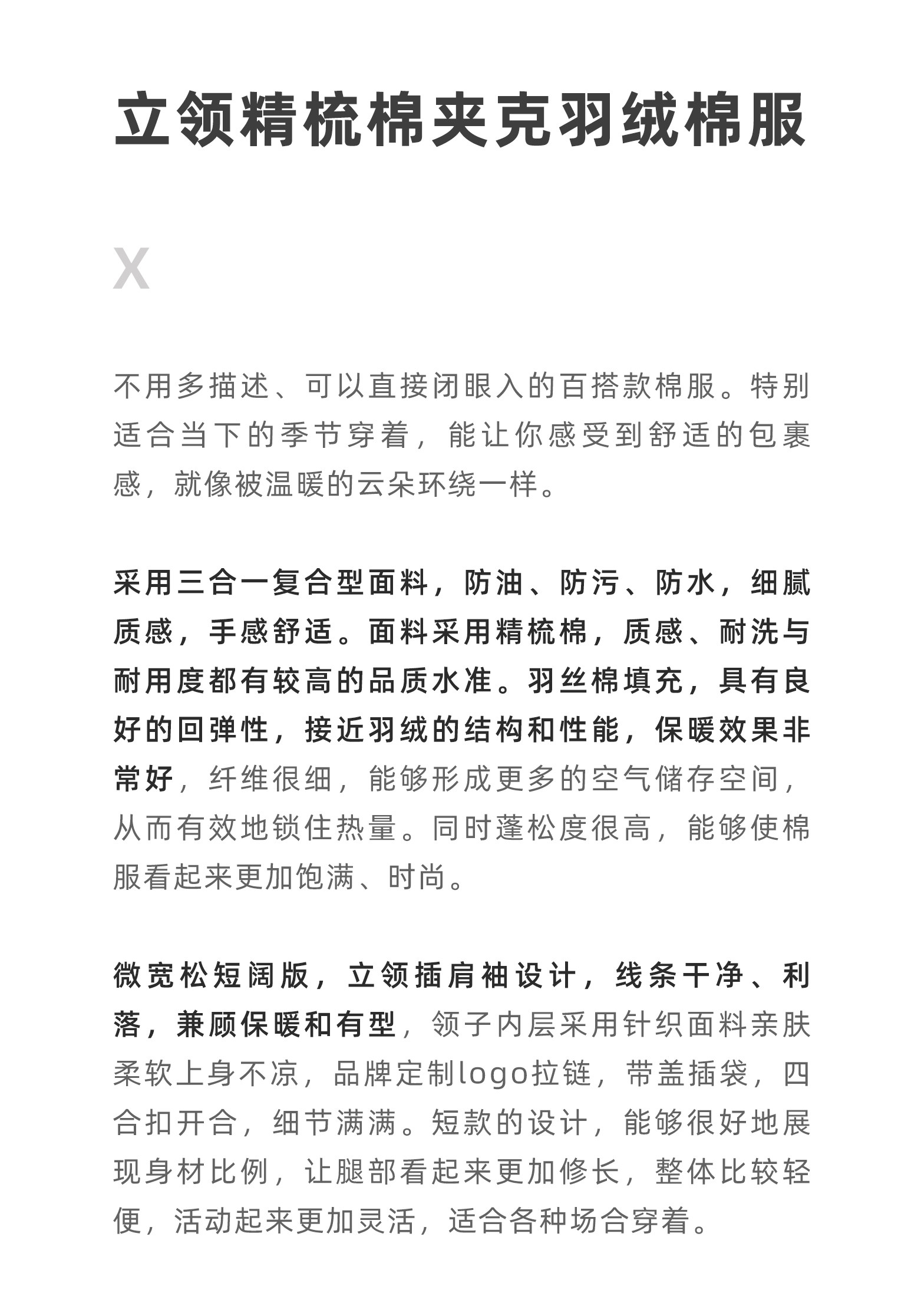 立领精梳棉夹克羽绒棉服

X

不用多描述、可以直接闭眼入的百搭款棉服。特别适合当下的季节穿着，能让你感受到舒适的包裹感，就像被温暖的云朵环绕一样。

采用三合一复合型面料，防油、防污、防水，细腻质感，手感舒适。面料采用精梳棉，质感、耐洗与耐用度都有较高的品质水准。羽丝棉填充，具有良好的回弹性，接近羽绒的结构和性能，保暖效果非常好，纤维很细，能够形成更多的空气储存空间，从而有效地锁住热量。同时蓬松度很高，能够使棉服看起来更加饱满、时尚。

微宽松短阔版，立领插肩袖设计，线条干净、利落，兼顾保暖和有型，领子内层采用针织面料亲肤柔软上身不凉，品牌定制logo拉链，带盖插袋，四合扣开合，细节满满。短款的设计，能够很好地展现身材比例，让腿部看起来更加修长，整体比较轻便，活动起来更加灵活，适合各种场合穿着。